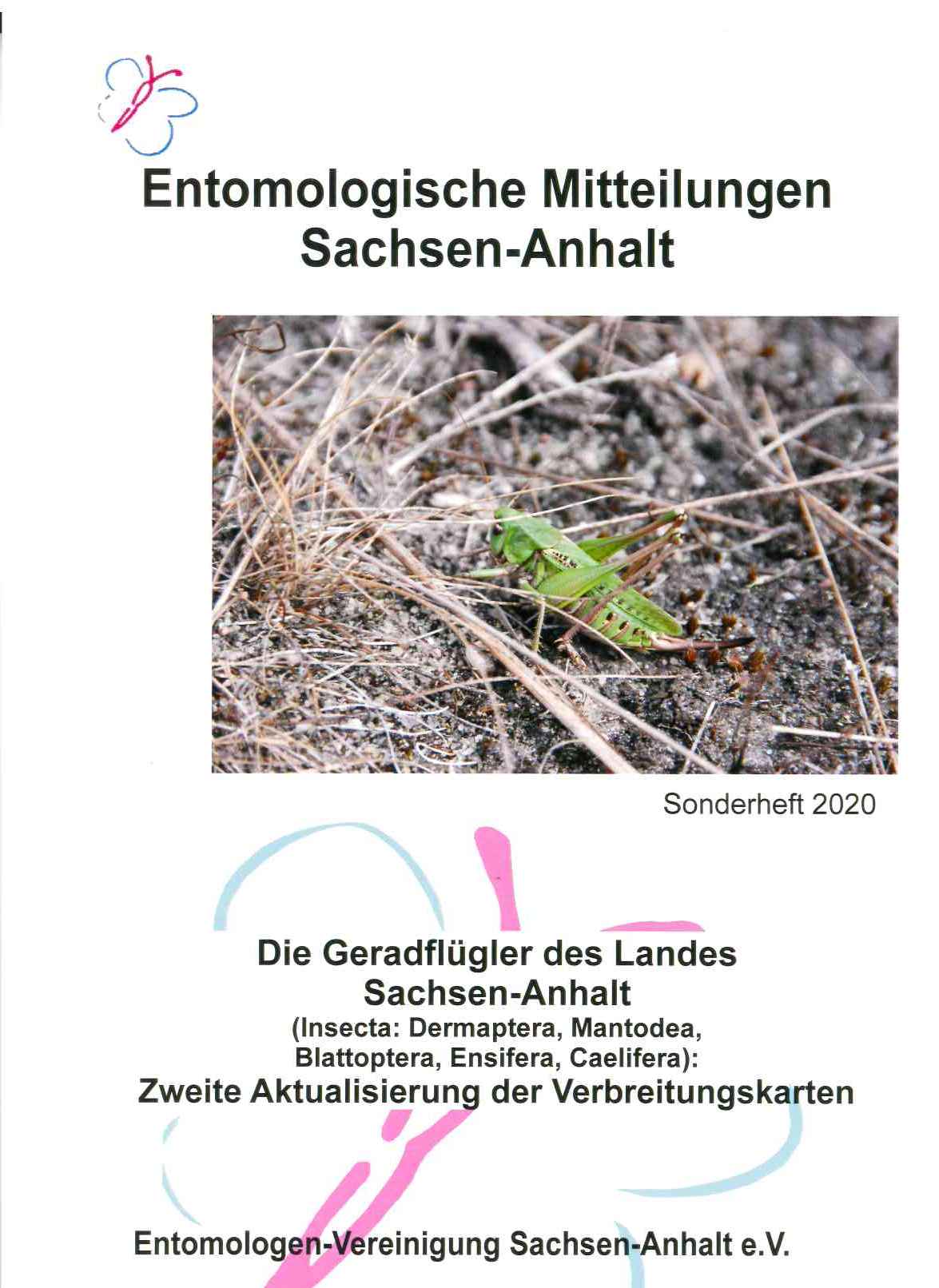 Entomologische Mitteilungen
Sachsen-Anhalt

Sonderheft 2020

Die Geradflügler des Landes Sachsen-Anhalt
(Insecta: Dermaptera, Mantodea, Blattoptera, Ensifera, Caelifera):
Zweite Aktualisierung der Verbreitungskarten

Entomologen-Vereinigung Sachsen-Anhalt e.V.